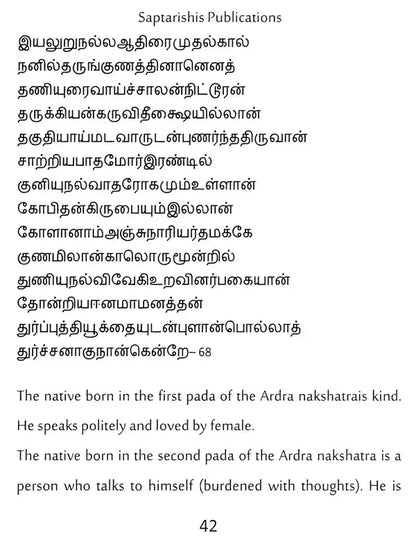 Saptarishis Publications

இயலுறுநல்லஆதிரைமுதல்கால்
நனில்தருங்குணத்தினானெனத்
தணியுரைவாய்ச்சாலன்நிட்டூரன்
தருக்கியன்கருவிதீக்ஷையில்லான்
தகுதியாய்மடவாருடன்புணர்ந்ததிருவான்
சாற்றியபாதமோர்இரண்டில்
குனியுநல்வாதரோகமும்உள்ளான்
கோபிதன்கிருபையும்இல்லான்
கோளானாம்அஞ்சுநாரியர்தமக்கே
குணமிலான்காலொருமூன்றில்
துணியுநல்விவேகிஉறவினர்பகையான்
தோன்றியாஈனமாமனத்தன்
துர்ப்புத்தியூக்தையுடன்புளான்பொல்லாத்
துர்ச்சனாகுநான்கென்றே– 68

The native born in the first pada of the Ardra nakshatrais kind. He speaks politely and loved by female.

The native born in the second pada of the Ardra nakshatra is a person who talks to himself (burdened with thoughts). He is

42